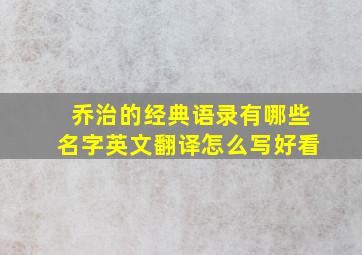 乔治的经典语录有哪些
名字英文翻译怎么写好看